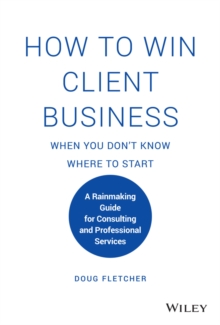 HOW TO WIN CLIENT BUSINESS

WHEN YOU DON'T KNOW WHERE TO START

A Rainmaking Guide for Consulting and Professional Services

DOUG FLETCHER

WILEY